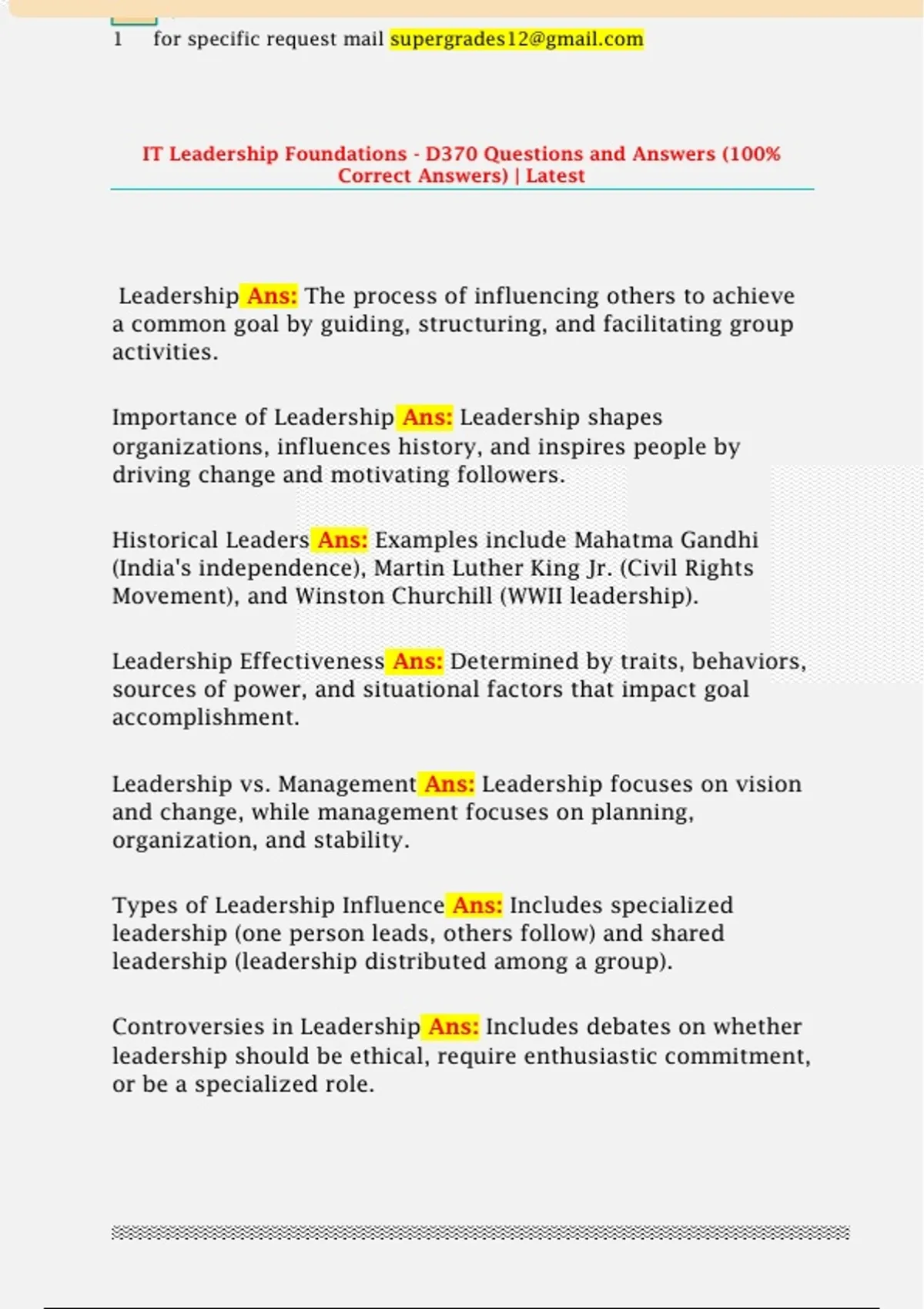 1 for specific request mail supergrades12@gmail.com

IT Leadership Foundations - D370 Questions and Answers (100% Correct Answers) | Latest

Leadership Ans: The process of influencing others to achieve a common goal by guiding, structuring, and facilitating group activities.

Importance of Leadership Ans: Leadership shapes organizations, influences history, and inspires people by driving change and motivating followers.

Historical Leaders Ans: Examples include Mahatma Gandhi (India's independence), Martin Luther King Jr. (Civil Rights Movement), and Winston Churchill (WWII leadership).

Leadership Effectiveness Ans: Determined by traits, behaviors, sources of power, and situational factors that impact goal accomplishment.

Leadership vs. Management Ans: Leadership focuses on vision and change, while management focuses on planning, organization, and stability.

Types of Leadership Influence Ans: Includes specialized leadership (one person leads, others follow) and shared leadership (leadership distributed among a group).

Controversies in Leadership Ans: Includes debates on whether leadership should be ethical, require enthusiastic commitment, or be a specialized role.